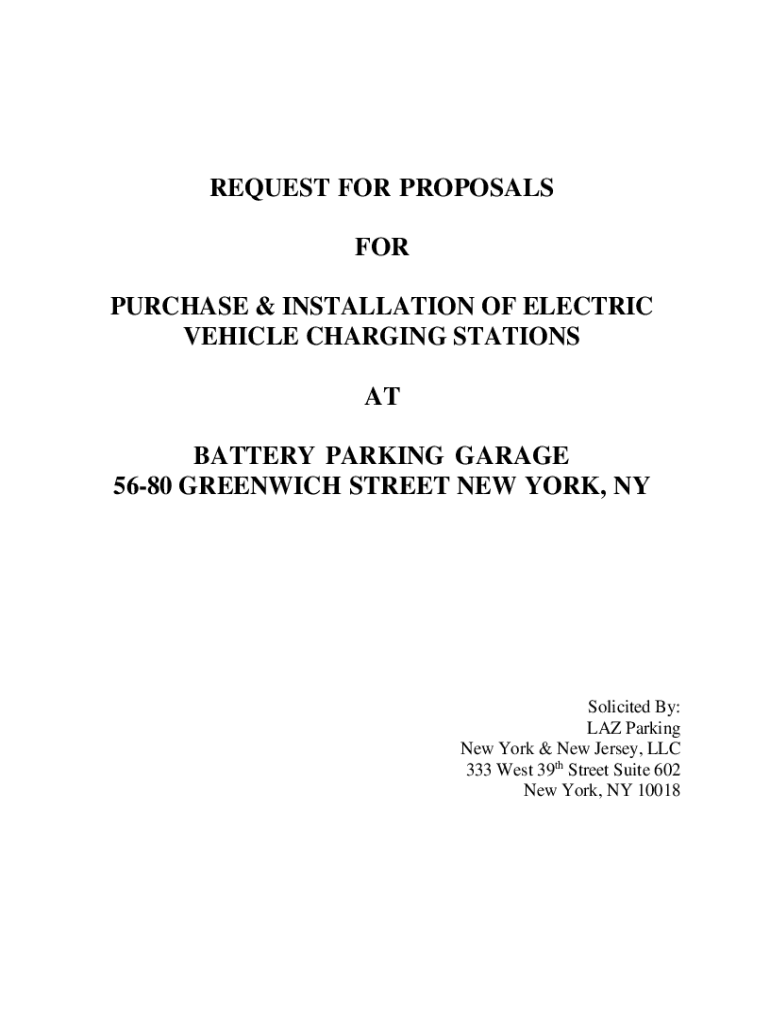 REQUEST FOR PROPOSALS

FOR

PURCHASE & INSTALLATION OF ELECTRIC VEHICLE CHARGING STATIONS

AT

BATTERY PARKING GARAGE
56-80 GREENWICH STREET NEW YORK, NY

Solicited By:
LAZ Parking
New York & New Jersey, LLC
333 West 39th Street Suite 602
New York, NY 10018